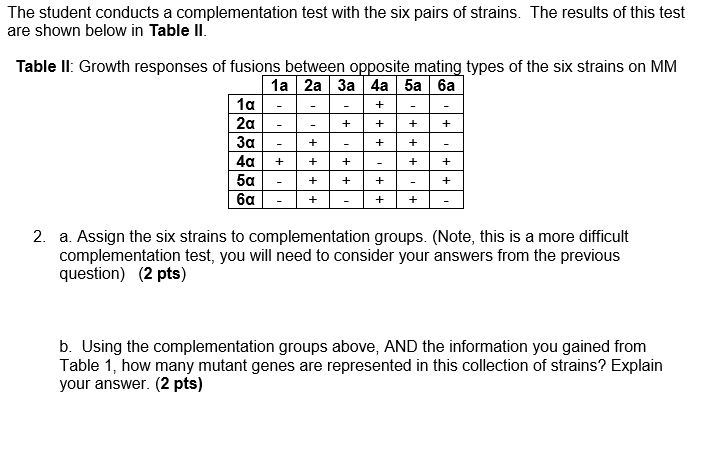 The student conducts a complementation test with the six pairs of strains. The results of this test are shown below in Table II.

Table II: Growth responses of fusions between opposite mating types of the six strains on MM

| | 1a | 2a | 3a | 4a | 5a | 6a |
|---|---|---|---|---|---|---|
| 1α | - | - | - | + | - | - |
| 2α | - | - | + | + | + | + |
| 3α | - | + | - | + | + | - |
| 4α | + | + | + | - | + | + |
| 5α | - | + | + | + | - | + |
| 6α | - | + | - | + | + | - |

2. a. Assign the six strains to complementation groups. (Note, this is a more difficult complementation test, you will need to consider your answers from the previous question) (2 pts)

b. Using the complementation groups above, AND the information you gained from Table 1, how many mutant genes are represented in this collection of strains? Explain your answer. (2 pts)